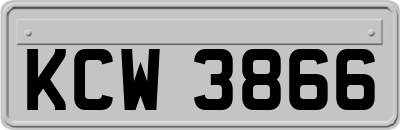 KCW 3866